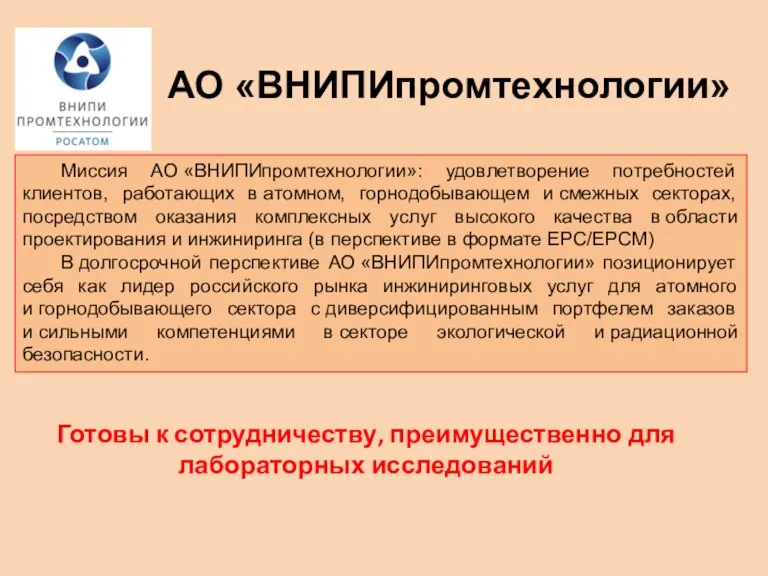 ВНИПИ
ПРОМТЕХНОЛОГИИ
РОСАТОМ

АО «ВНИПИпромтехнологии»

Миссия АО «ВНИПИпромтехнологии»: удовлетворение потребностей клиентов, работающих в атомном, горнодобывающем и смежных секторах, посредством оказания комплексных услуг высокого качества в области проектирования и инжиниринга (в перспективе в формате EPC/EPCM)

В долгосрочной перспективе АО «ВНИПИпромтехнологии» позиционирует себя как лидер российского рынка инжиниринговых услуг для атомного и горнодобывающего сектора с диверсифицированным портфелем заказов и сильными компетенциями в секторе экологической и радиационной безопасности.

Готовы к сотрудничеству, преимущественно для лабораторных исследований